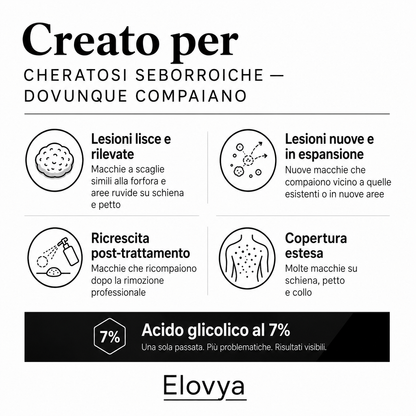 Creato per

CHERATOSI SEBORROICHE — DOVUNQUE COMPAIANO

Lesioni lisce e rilevate
Macchie a scaglie simili alla forfora e aree ruvide su schiena e petto

Lesioni nuove e in espansione
Nuove macchie che compaiono vicino a quelle esistenti o in nuove aree

Ricrescita post-trattamento
Macchie che ricompaiono dopo la rimozione professionale

Copertura estesa
Molte macchie su schiena, petto e collo

7%
Acido glicolico al 7%
Una sola passata. Più problematiche. Risultati visibili.

Elovya